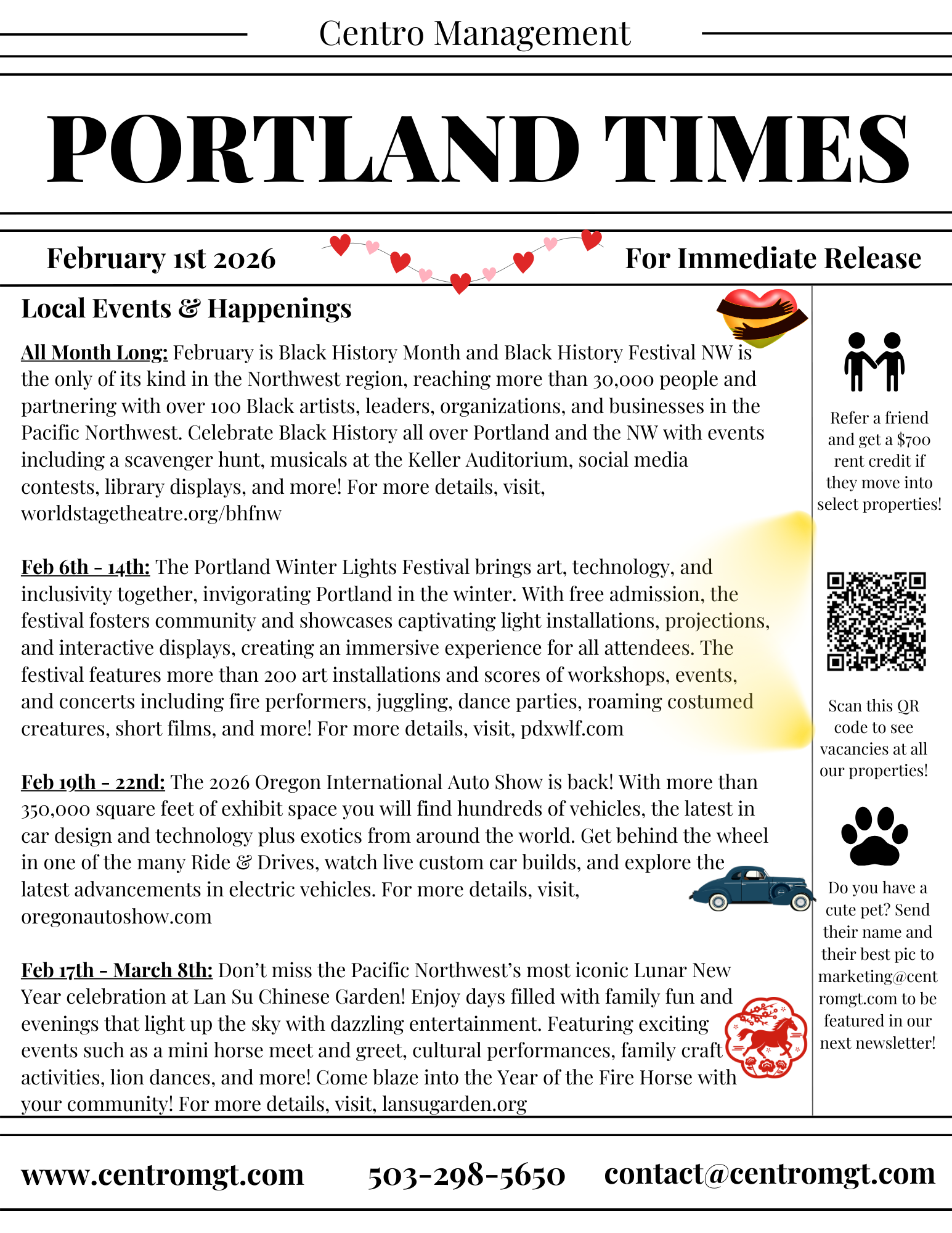 Centro Management

PORTLAND TIMES

February 1st 2026

For Immediate Release

Local Events & Happenings

All Month Long: February is Black History Month and Black History Festival NW is the only of its kind in the Northwest region, reaching more than 30,000 people and partnering with over 100 Black artists, leaders, organizations, and businesses in the Pacific Northwest. Celebrate Black History all over Portland and the NW with events including a scavenger hunt, musicals at the Keller Auditorium, social media contests, library displays, and more! For more details, visit, worldstagetheatre.org/bhfnw

Feb 6th - 14th: The Portland Winter Lights Festival brings art, technology, and inclusivity together, invigorating Portland in the winter. With free admission, the festival fosters community and showcases captivating light installations, projections, and interactive displays, creating an immersive experience for all attendees. The festival features more than 200 art installations and scores of workshops, events, and concerts including fire performers, juggling, dance parties, roaming costumed creatures, short films, and more! For more details, visit, pdxwlf.com

Feb 19th - 22nd: The 2026 Oregon International Auto Show is back! With more than 350,000 square feet of exhibit space you will find hundreds of vehicles, the latest in car design and technology plus exotics from around the world. Get behind the wheel in one of the many Ride & Drives, watch live custom car builds, and explore the latest advancements in electric vehicles. For more details, visit, oregonautoshow.com

Feb 17th - March 8th: Don't miss the Pacific Northwest's most iconic Lunar New Year celebration at Lan Su Chinese Garden! Enjoy days filled with family fun and evenings that light up the sky with dazzling entertainment. Featuring exciting events such as a mini horse meet and greet, cultural performances, family craft activities, lion dances, and more! Come blaze into the Year of the Fire Horse with your community! For more details, visit, lansugarden.org

Refer a friend and get a $700 rent credit if they move into select properties!

Scan this QR code to see vacancies at all our properties!

Do you have a cute pet? Send their name and their best pic to marketing@centromgt.com to be featured in our next newsletter!

www.centromgt.com 503-298-5650 contact@centromgt.com